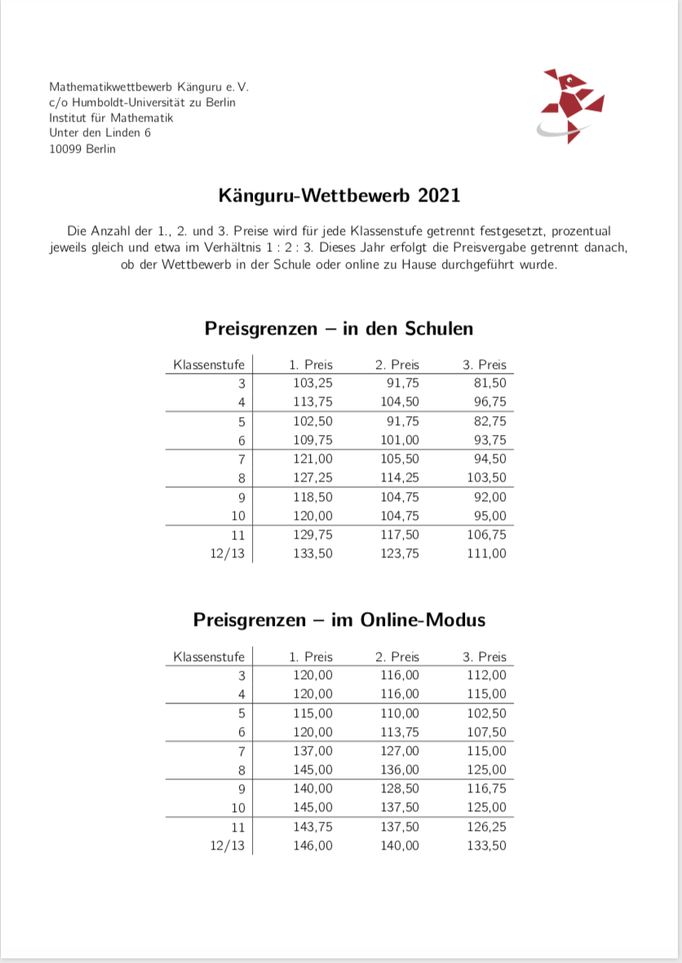 Mathematikwettbewerb Känguru e. V.
c/o Humboldt-Universität zu Berlin
Institut für Mathematik
Unter den Linden 6
10099 Berlin

Känguru-Wettbewerb 2021

Die Anzahl der 1., 2. und 3. Preise wird für jede Klassenstufe getrennt festgesetzt, prozentual jeweils gleich und etwa im Verhältnis 1 : 2 : 3. Dieses Jahr erfolgt die Preisvergabe getrennt danach, ob der Wettbewerb in der Schule oder online zu Hause durchgeführt wurde.

Preisgrenzen – in den Schulen

| Klassenstufe | 1. Preis | 2. Preis | 3. Preis |
|---|---|---|---|
| 3 | 103,25 | 91,75 | 81,50 |
| 4 | 113,75 | 104,50 | 96,75 |
| 5 | 102,50 | 91,75 | 82,75 |
| 6 | 109,75 | 101,00 | 93,75 |
| 7 | 121,00 | 105,50 | 94,50 |
| 8 | 127,25 | 114,25 | 103,50 |
| 9 | 118,50 | 104,75 | 92,00 |
| 10 | 120,00 | 104,75 | 95,00 |
| 11 | 129,75 | 117,50 | 106,75 |
| 12/13 | 133,50 | 123,75 | 111,00 |

Preisgrenzen – im Online-Modus

| Klassenstufe | 1. Preis | 2. Preis | 3. Preis |
|---|---|---|---|
| 3 | 120,00 | 116,00 | 112,00 |
| 4 | 120,00 | 116,00 | 115,00 |
| 5 | 115,00 | 110,00 | 102,50 |
| 6 | 120,00 | 113,75 | 107,50 |
| 7 | 137,00 | 127,00 | 115,00 |
| 8 | 145,00 | 136,00 | 125,00 |
| 9 | 140,00 | 128,50 | 116,75 |
| 10 | 145,00 | 137,50 | 125,00 |
| 11 | 143,75 | 137,50 | 126,25 |
| 12/13 | 146,00 | 140,00 | 133,50 |